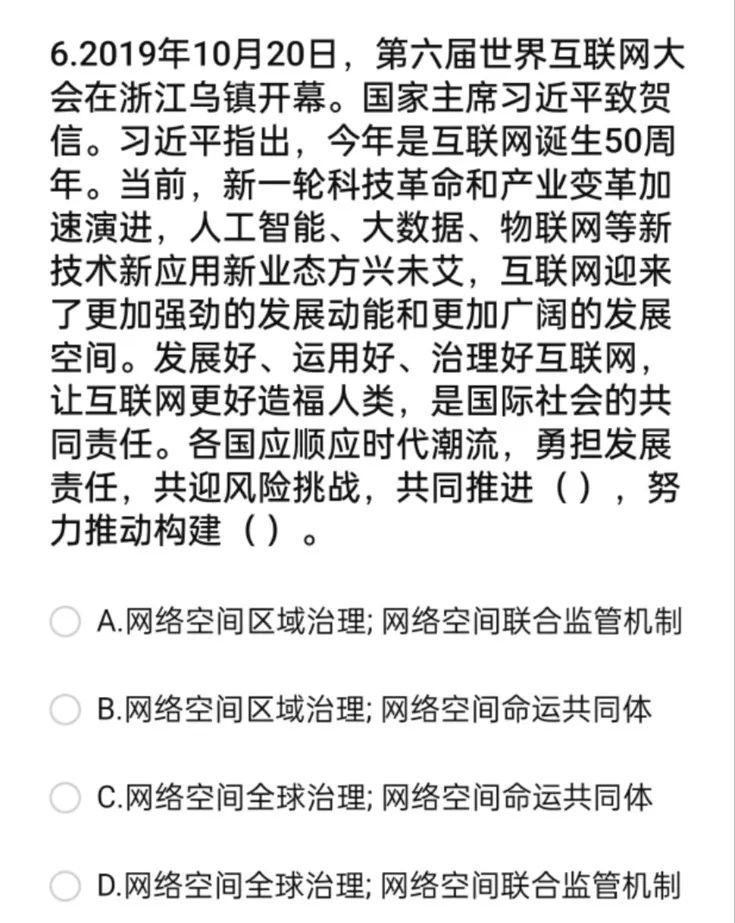 6.2019年10月20日，第六届世界互联网大会在浙江乌镇开幕。国家主席习近平致贺信。习近平指出，今年是互联网诞生50周年。当前，新一轮科技革命和产业变革加速演进，人工智能、大数据、物联网等新技术新应用新业态方兴未艾，互联网迎来了更加强劲的发展动能和更加广阔的发展空间。发展好、运用好、治理好互联网，让互联网更好造福人类，是国际社会的共同责任。各国应顺应时代潮流，勇担发展责任，共迎风险挑战，共同推进（），努力推动构建（）。

A.网络空间区域治理; 网络空间联合监管机制

B.网络空间区域治理; 网络空间命运共同体

C.网络空间全球治理; 网络空间命运共同体

D.网络空间全球治理; 网络空间联合监管机制